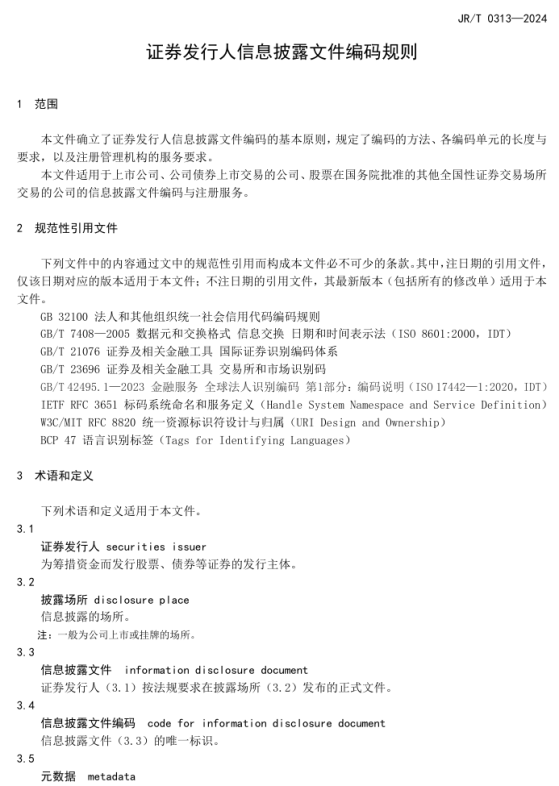 JR/T 0313—2024

证券发行人信息披露文件编码规则

1 范围

本文件确立了证券发行人信息披露文件编码的基本原则，规定了编码的方法、各编码单元的长度与要求，以及注册管理机构的服务要求。

本文件适用于上市公司、公司债券上市交易的公司、股票在国务院批准的其他全国性证券交易场所交易的公司的信息披露文件编码与注册服务。

2 规范性引用文件

下列文件中的内容通过文中的规范性引用而构成本文件必不可少的条款。其中，注日期的引用文件，仅该日期对应的版本适用于本文件；不注日期的引用文件，其最新版本（包括所有的修改单）适用于本文件。

GB 32100 法人和其他组织统一社会信用代码编码规则
GB/T 7408—2005 数据元和交换格式 信息交换 日期和时间表示法（ISO 8601:2000，IDT）
GB/T 21076 证券及相关金融工具 国际证券识别编码体系
GB/T 23696 证券及相关金融工具 交易所和市场识别码
GB/T 42495.1—2023 金融服务 全球法人识别编码 第1部分：编码说明（ISO 17442—1:2020，IDT）
IETF RFC 3651 标码系统命名和服务定义（Handle System Namespace and Service Definition）
W3C/MIT RFC 8820 统一资源标识符设计与归属（URI Design and Ownership）
BCP 47 语言识别标签（Tags for Identifying Languages）

3 术语和定义

下列术语和定义适用于本文件。

3.1
证券发行人 securities issuer
为筹措资金而发行股票、债券等证券的发行主体。

3.2
披露场所 disclosure place
信息披露的场所。
注：一般为公司上市或挂牌的场所。

3.3
信息披露文件 information disclosure document
证券发行人（3.1）按法规要求在披露场所（3.2）发布的正式文件。

3.4
信息披露文件编码 code for information disclosure document
信息披露文件（3.3）的唯一标识。

3.5
元数据 metadata